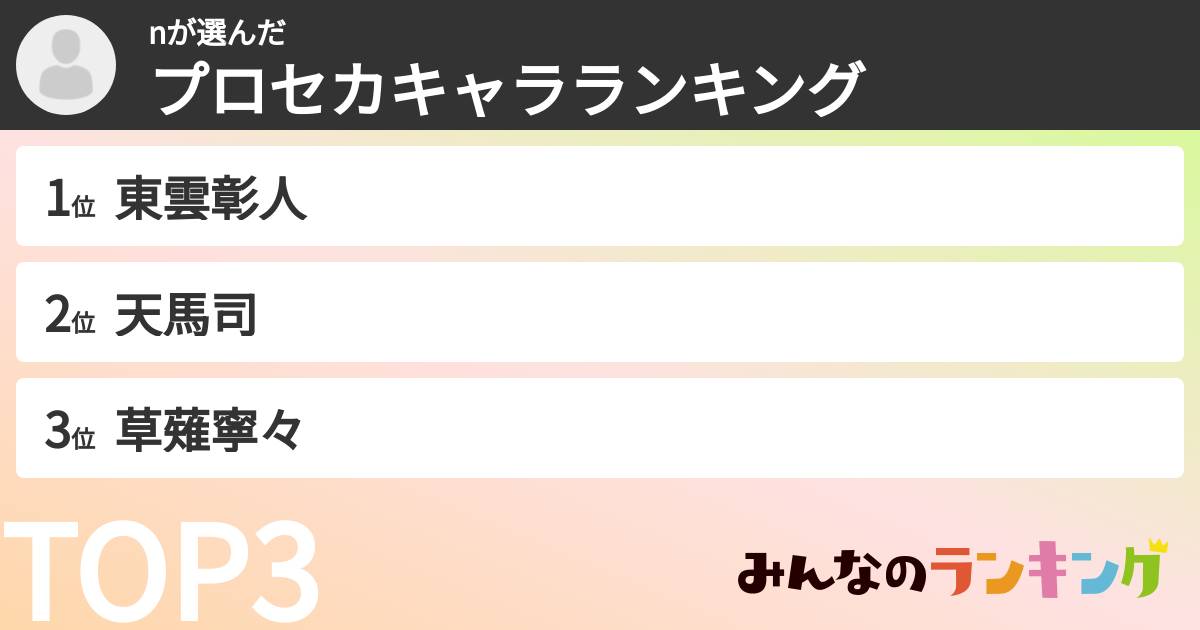 nが選んだ
プロセカキャラランキング

1位 東雲彰人

2位 天馬司

3位 草薙寧々

TOP3

みんなのランキング